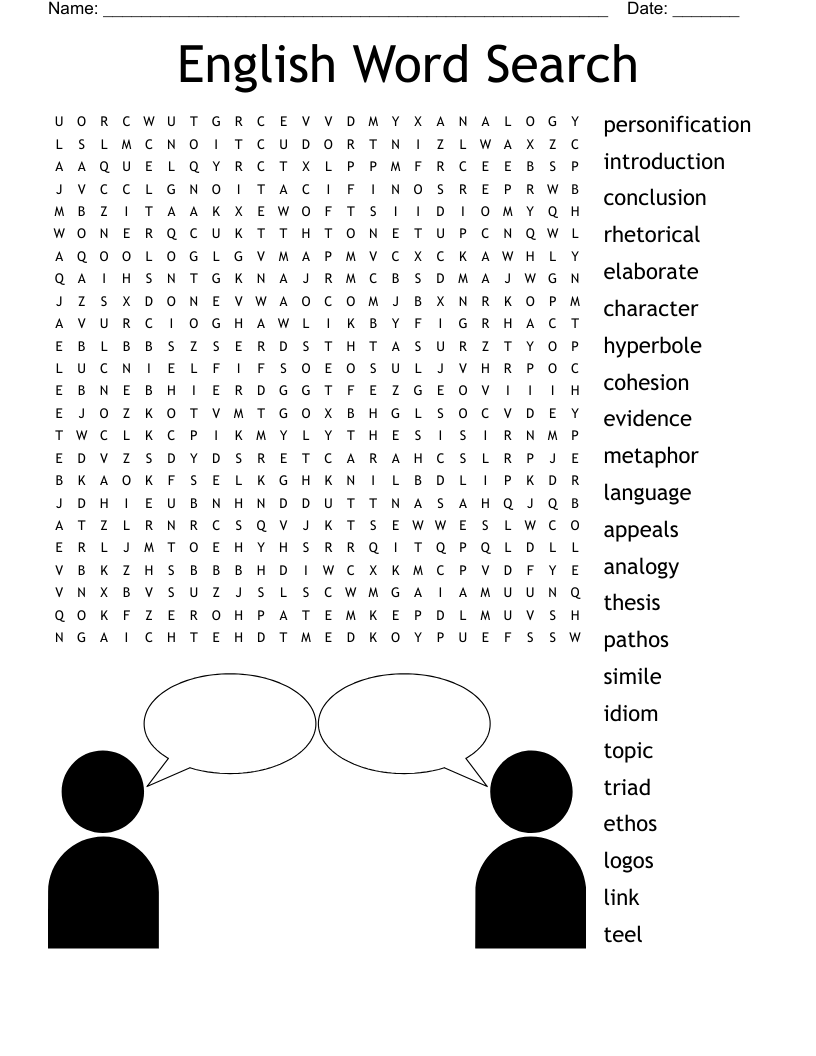 Name: ______________________________________________________ Date: _______

English Word Search

U O R C W U T G R C E V V D M Y X A N A L O G Y
L S L M C N O I T C U D O R T N I Z L W A X Z C
A A Q U E L Q Y R C T X L P P M F R C E E B S P
J V C C L G N O I T A C I F I N O S R E P R W B
M B Z I T A A K X E W O F T S I I D I O M Y Q H
W O N E R Q C U K T T H T O N E T U P C N Q W L
A Q O O L O G L G V M A P M V C X C K A W H L Y
Q A I H S N T G K N A J R M C B S D M A J W G N
J Z S X D O N E V W A O C O M J B X N R K O P M
A V U R C I O G H A W L I K B Y F I G R H A C T
E B L B B S Z S E R D S T H T A S U R Z T Y O P
L U C N I E L F I F S O E O S U L J V H R P O C
E B N E B H I E R D G G T F E Z G E O V I I I H
E J O Z K O T V M T G O X B H G L S O C V D E Y
T W C L K C P I K M Y L Y T H E S I S I R N M P
E D V Z S D Y D S R E T C A R A H C S L R P J E
B K A O K F S E L K G H K N I L B D L I P K D R
J D H I E U B N H N D D U T T N A S A H Q J Q B
A T Z L R N R C S Q V J K T S E W W E S L W C O
E R L J M T O E H Y H S R R Q I T Q P Q L D L L
V B K Z H S B B B H D I W C X K M C P V D F Y E
V N X B V S U Z J S L S C W M G A I A M U U N Q
Q O K F Z E R O H P A T E M K E P D L M U V S H
N G A I C H T E H D T M E D K O Y P U E F S S W

personification
introduction
conclusion
rhetorical
elaborate
character
hyperbole
cohesion
evidence
metaphor
language
appeals
analogy
thesis
pathos
simile
idiom
topic
triad
ethos
logos
link
teel